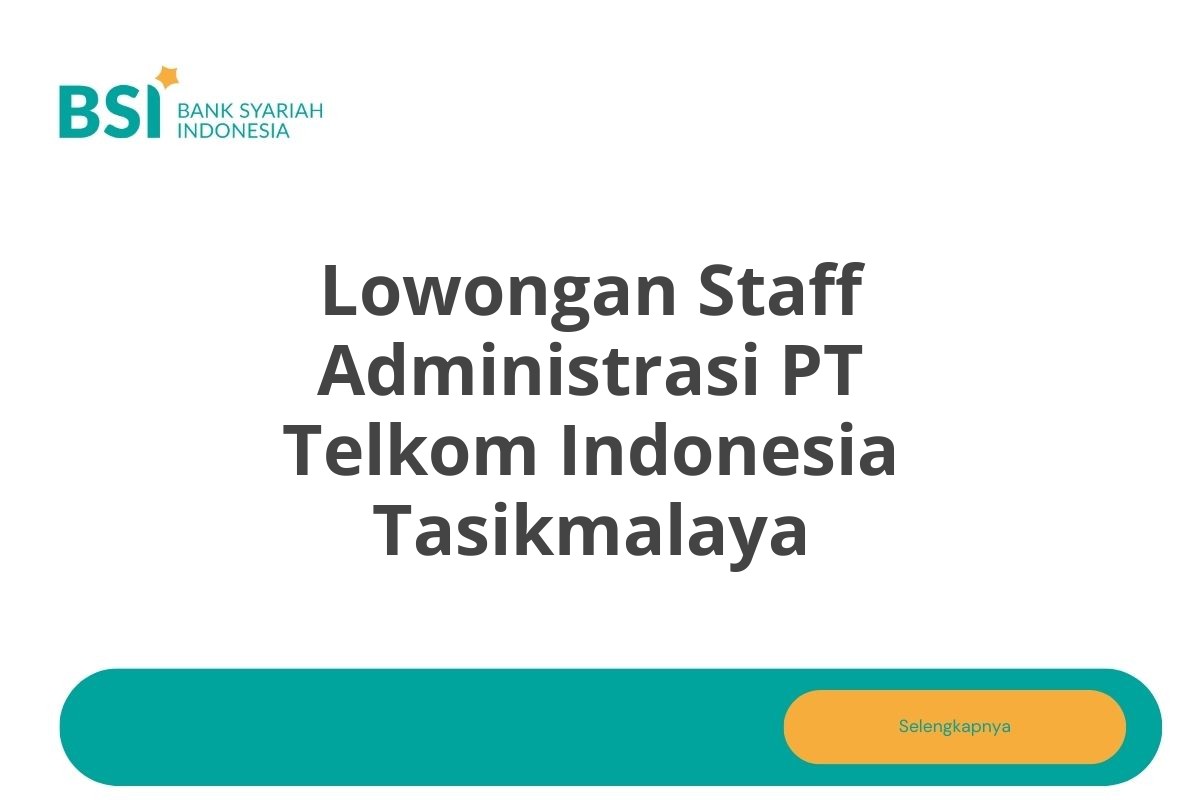 BSI BANK SYARIAH INDONESIA

Lowongan Staff Administrasi PT Telkom Indonesia Tasikmalaya

Selengkapnya